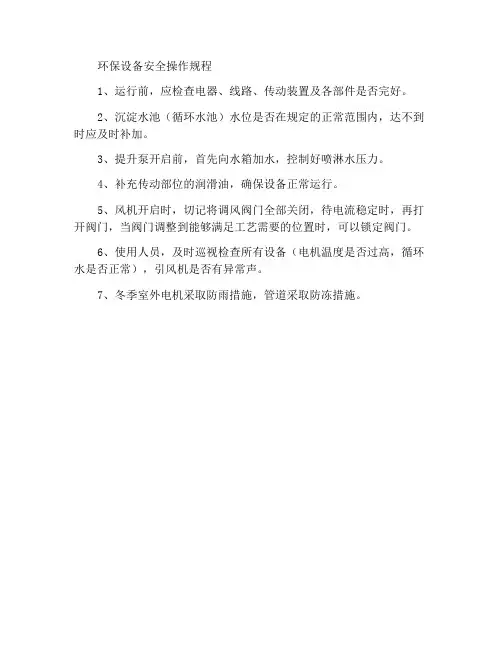 环保设备安全操作规程

1、运行前，应检查电器、线路、传动装置及各部件是否完好。

2、沉淀水池（循环水池）水位是否在规定的正常范围内，达不到时应及时补加。

3、提升泵开启前，首先向水箱加水，控制好喷淋水压力。

4、补充传动部位的润滑油，确保设备正常运行。

5、风机开启时，切记将调风阀门全部关闭，待电流稳定时，再打开阀门，当阀门调整到能够满足工艺需要的位置时，可以锁定阀门。

6、使用人员，及时巡视检查所有设备（电机温度是否过高，循环水是否正常），引风机是否有异常声。

7、冬季室外电机采取防雨措施，管道采取防冻措施。